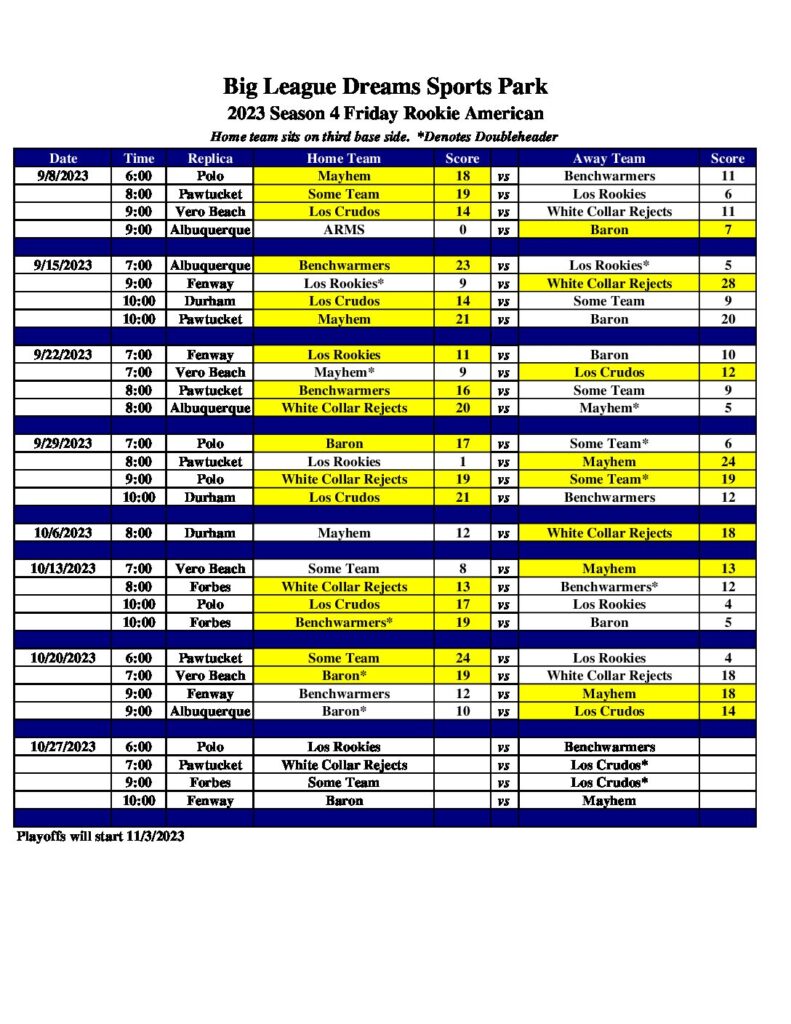 Big League Dreams Sports Park
2023 Season 4 Friday Rookie American
Home team sits on third base side. *Denotes Doubleheader

| Date | Time | Replica | Home Team | Score | | Away Team | Score |
|---|---|---|---|---|---|---|---|
| 9/8/2023 | 6:00 | Polo | Mayhem | 18 | vs | Benchwarmers | 11 |
| | 8:00 | Pawtucket | Some Team | 19 | vs | Los Rookies | 6 |
| | 9:00 | Vero Beach | Los Crudos | 14 | vs | White Collar Rejects | 11 |
| | 9:00 | Albuquerque | ARMS | 0 | vs | Baron | 7 |
| | | | | | | | |
| 9/15/2023 | 7:00 | Albuquerque | Benchwarmers | 23 | vs | Los Rookies* | 5 |
| | 9:00 | Fenway | Los Rookies* | 9 | vs | White Collar Rejects | 28 |
| | 10:00 | Durham | Los Crudos | 14 | vs | Some Team | 9 |
| | 10:00 | Pawtucket | Mayhem | 21 | vs | Baron | 20 |
| | | | | | | | |
| 9/22/2023 | 7:00 | Fenway | Los Rookies | 11 | vs | Baron | 10 |
| | 7:00 | Vero Beach | Mayhem* | 9 | vs | Los Crudos | 12 |
| | 8:00 | Pawtucket | Benchwarmers | 16 | vs | Some Team | 9 |
| | 8:00 | Albuquerque | White Collar Rejects | 20 | vs | Mayhem* | 5 |
| | | | | | | | |
| 9/29/2023 | 7:00 | Polo | Baron | 17 | vs | Some Team* | 6 |
| | 8:00 | Pawtucket | Los Rookies | 1 | vs | Mayhem | 24 |
| | 9:00 | Polo | White Collar Rejects | 19 | vs | Some Team* | 19 |
| | 10:00 | Durham | Los Crudos | 21 | vs | Benchwarmers | 12 |
| | | | | | | | |
| 10/6/2023 | 8:00 | Durham | Mayhem | 12 | vs | White Collar Rejects | 18 |
| | | | | | | | |
| 10/13/2023 | 7:00 | Vero Beach | Some Team | 8 | vs | Mayhem | 13 |
| | 8:00 | Forbes | White Collar Rejects | 13 | vs | Benchwarmers* | 12 |
| | 10:00 | Polo | Los Crudos | 17 | vs | Los Rookies | 4 |
| | 10:00 | Forbes | Benchwarmers* | 19 | vs | Baron | 5 |
| | | | | | | | |
| 10/20/2023 | 6:00 | Pawtucket | Some Team | 24 | vs | Los Rookies | 4 |
| | 7:00 | Vero Beach | Baron* | 19 | vs | White Collar Rejects | 18 |
| | 9:00 | Fenway | Benchwarmers | 12 | vs | Mayhem | 18 |
| | 9:00 | Albuquerque | Baron* | 10 | vs | Los Crudos | 14 |
| | | | | | | | |
| 10/27/2023 | 6:00 | Polo | Los Rookies | | vs | Benchwarmers | |
| | 7:00 | Pawtucket | White Collar Rejects | | vs | Los Crudos* | |
| | 9:00 | Forbes | Some Team | | vs | Los Crudos* | |
| | 10:00 | Fenway | Baron | | vs | Mayhem | |

Playoffs will start 11/3/2023